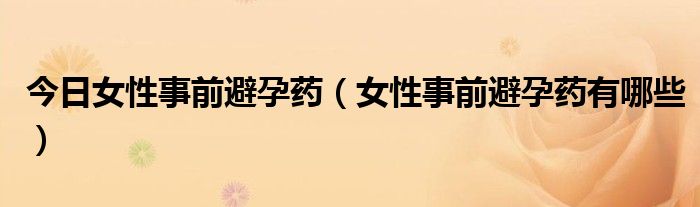 今日女性事前避孕药（女性事前避孕药有哪些）